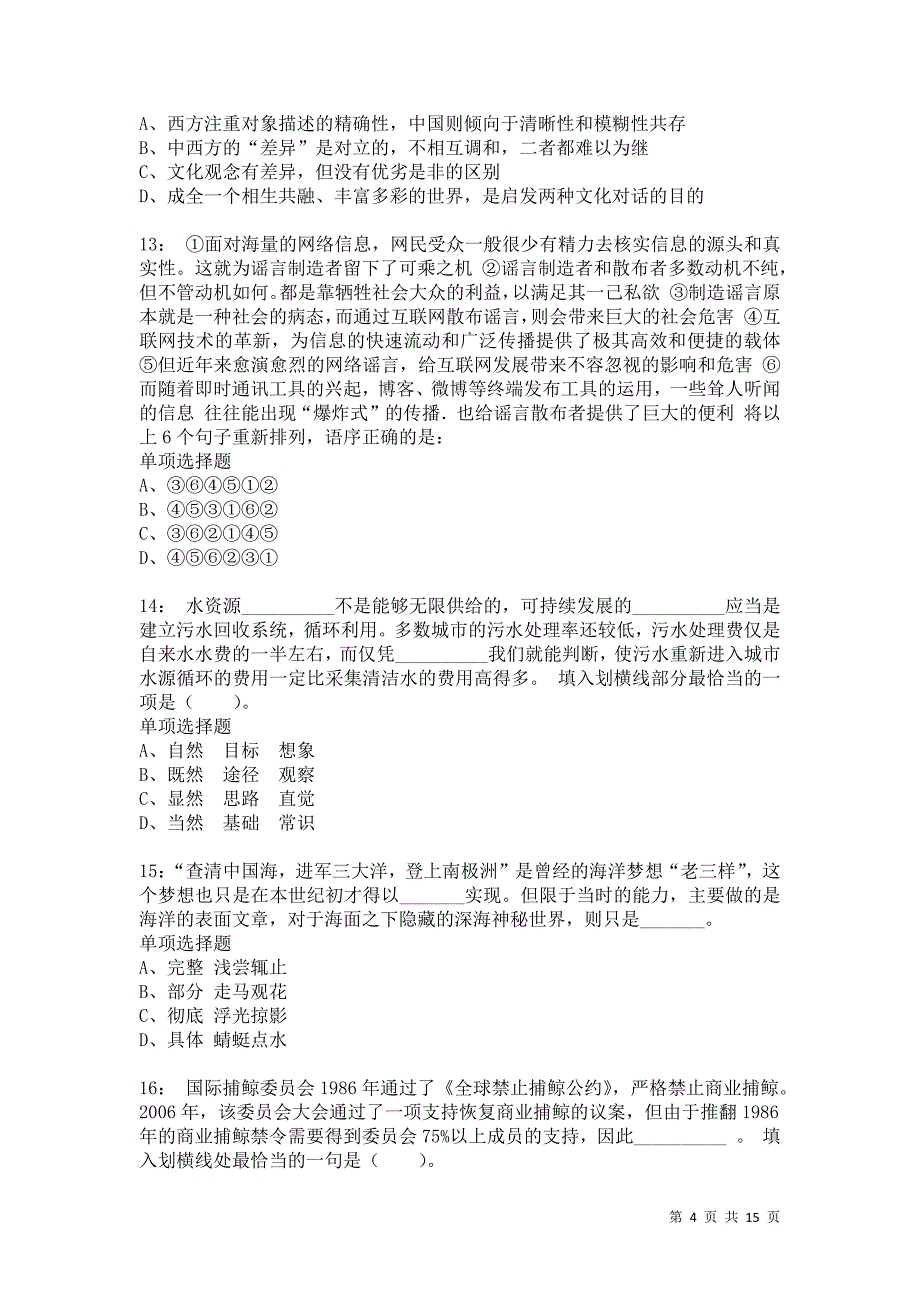 A、西方注重对象描述的精确性，中国则倾向于清晰性和模糊性共存
B、中西方的“差异”是对立的，不相互调和，二者都难以为继
C、文化观念有差异，但没有优劣是非的区别
D、成全一个相生共融、丰富多彩的世界，是启发两种文化对话的目的

13： ①面对海量的网络信息，网民受众一般很少有精力去核实信息的源头和真实性。这就为谣言制造者留下了可乘之机 ②谣言制造者和散布者多数动机不纯，但不管动机如何。都是靠牺牲社会大众的利益，以满足其一己私欲 ③制造谣言原本就是一种社会的病态，而通过互联网散布谣言，则会带来巨大的社会危害 ④互联网技术的革新，为信息的快速流动和广泛传播提供了极其高效和便捷的载体 ⑤但近年来愈演愈烈的网络谣言，给互联网发展带来不容忽视的影响和危害 ⑥而随着即时通讯工具的兴起，博客、微博等终端发布工具的运用，一些耸人听闻的信息 往往能出现“爆炸式”的传播．也给谣言散布者提供了巨大的便利 将以上 6 个句子重新排列，语序正确的是：
单项选择题
A、③⑥④⑤①②
B、④⑤③①⑥②
C、③⑥②①④⑤
D、④⑤⑥②③①

14： 水资源__________不是能够无限供给的，可持续发展的__________应当是建立污水回收系统，循环利用。多数城市的污水处理率还较低，污水处理费仅是自来水水费的一半左右，而仅凭__________我们就能判断，使污水重新进入城市水源循环的费用一定比采集清洁水的费用高得多。 填入划横线部分最恰当的一项是（ ）。
单项选择题
A、自然 目标 想象
B、既然 途径 观察
C、显然 思路 直觉
D、当然 基础 常识

15：“查清中国海，进军三大洋，登上南极洲”是曾经的海洋梦想“老三样”，这个梦想也只是在本世纪初才得以_______实现。但限于当时的能力，主要做的是海洋的表面文章，对于海面之下隐藏的深海神秘世界，则只是_______。
单项选择题
A、完整 浅尝辄止
B、部分 走马观花
C、彻底 浮光掠影
D、具体 蜻蜓点水

16： 国际捕鲸委员会 1986 年通过了《全球禁止捕鲸公约》，严格禁止商业捕鲸。2006 年，该委员会大会通过了一项支持恢复商业捕鲸的议案，但由于推翻 1986 年的商业捕鲸禁令需要得到委员会 75%以上成员的支持，因此__________ 。 填入划横线处最恰当的一句是（ ）。

第 4 页 共 15 页